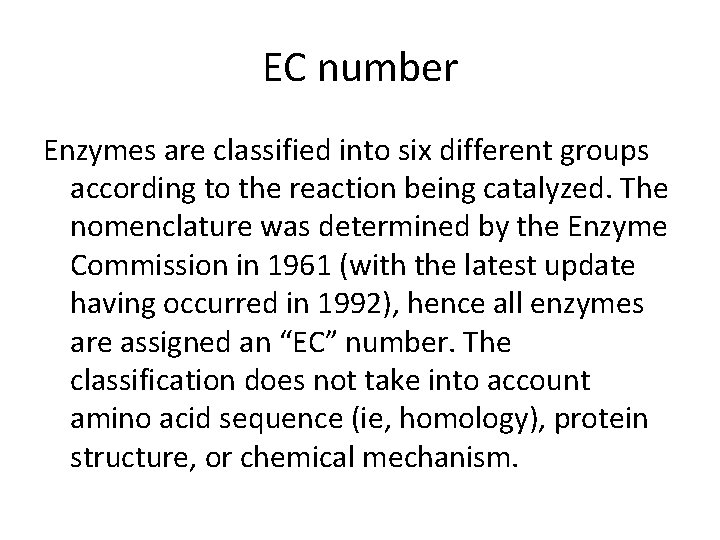 EC number

Enzymes are classified into six different groups according to the reaction being catalyzed. The nomenclature was determined by the Enzyme Commission in 1961 (with the latest update having occurred in 1992), hence all enzymes are assigned an "EC" number. The classification does not take into account amino acid sequence (ie, homology), protein structure, or chemical mechanism.